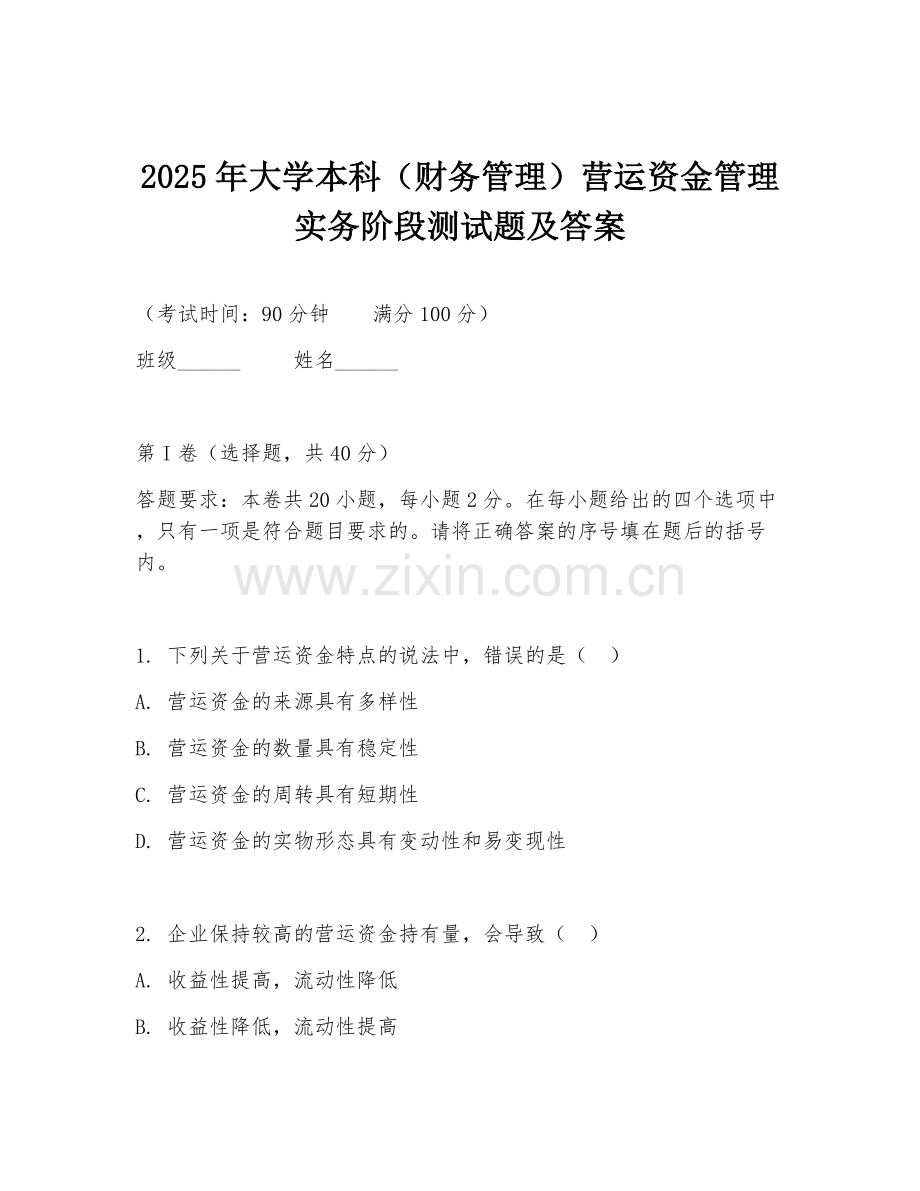 2025年大学本科（财务管理）营运资金管理实务阶段测试题及答案

（考试时间：90分钟　　满分100分）

班级______　　姓名______

第I卷（选择题，共40分）

答题要求：本卷共20小题，每小题2分。在每小题给出的四个选项中，只有一项是符合题目要求的。请将正确答案的序号填在题后的括号内。

www.zixin.com.cn

1. 下列关于营运资金特点的说法中，错误的是（　）

A. 营运资金的来源具有多样性

B. 营运资金的数量具有稳定性

C. 营运资金的周转具有短期性

D. 营运资金的实物形态具有变动性和易变现性

2. 企业保持较高的营运资金持有量，会导致（　）

A. 收益性提高，流动性降低

B. 收益性降低，流动性提高